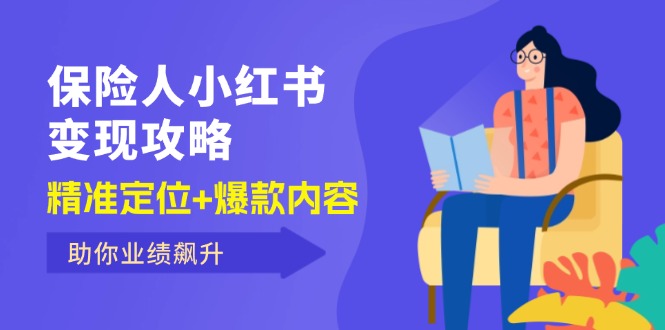 保险人小红书
变现攻略
精准定位+爆款内容
助你业绩飙升